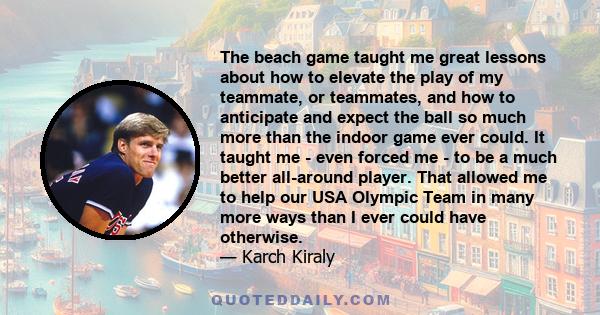 The beach game taught me great lessons about how to elevate the play of my teammate, or teammates, and how to anticipate and expect the ball so much more than the indoor game ever could. It taught me - even forced me - to be a much better all-around player. That allowed me to help our USA Olympic Team in many more ways than I ever could have otherwise.

— Karch Kiraly

QUOTEDDAILY.COM